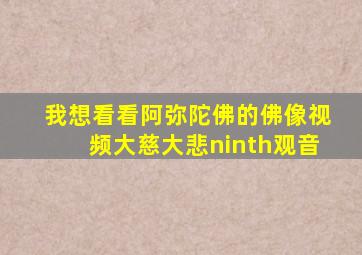 我想看看阿弥陀佛的佛像视频大慈大悲ninth观音